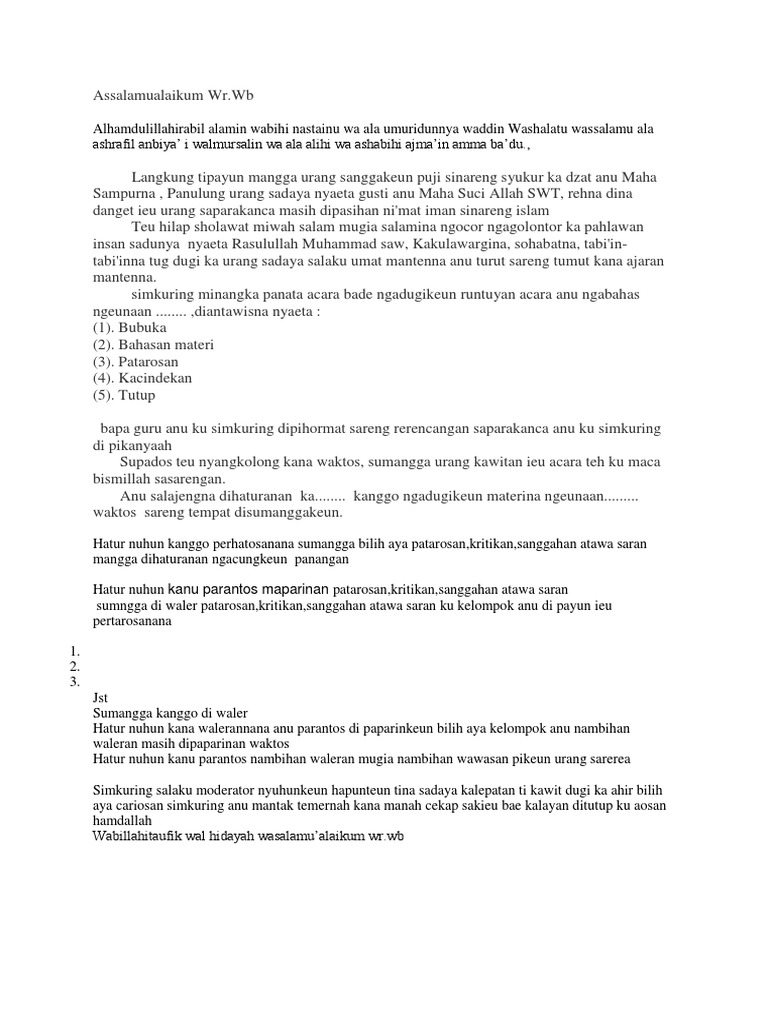 Assalamualaikum Wr.Wb

Alhamdulillahirabil alamin wabihi nastainu wa ala umuridunnya waddin Washalatu wassalamu ala ashrafil anbiya' i walmursalin wa ala alihi wa ashabihi ajma'in amma ba'du.,

Langkung tipayun mangga urang sanggakeun puji sinareng syukur ka dzat anu Maha Sampurna , Panulung urang sadaya nyaeta gusti anu Maha Suci Allah SWT, rehna dina danget ieu urang saparakanca masih dipasihan ni'mat iman sinareng islam

Teu hilap sholawat miwah salam mugia salamina ngocor ngagolontor ka pahlawan insan sadunya nyaeta Rasulullah Muhammad saw, Kakulawargina, sohabatna, tabi'in-tabi'inna tug dugi ka urang sadaya salaku umat mantenna anu turut sareng tumut kana ajaran mantenna.

simkuring minangka panata acara bade ngadugikeun runtuyan acara anu ngabahas ngeunaan ........ ,diantawisna nyaeta :
(1). Bubuka
(2). Bahasan materi
(3). Patarosan
(4). Kacindekan
(5). Tutup

bapa guru anu ku simkuring dipihormat sareng rerencangan saparakanca anu ku simkuring di pikanyaah

Supados teu nyangkolong kana waktos, sumangga urang kawitan ieu acara teh ku maca bismillah sasarengan.

Anu salajengna dihaturanan ka........ kanggo ngadugikeun materina ngeunaan......... waktos sareng tempat disumanggakeun.

Hatur nuhun kanggo perhatosanana sumangga bilih aya patarosan,kritikan,sanggahan atawa saran mangga dihaturanan ngacungkeun panangan

Hatur nuhun kanu parantos maparinan patarosan,kritikan,sanggahan atawa saran sumngga di waler patarosan,kritikan,sanggahan atawa saran ku kelompok anu di payun ieu pertarosanana

1.
2.
3.

Jst
Sumangga kanggo di waler
Hatur nuhun kana walerannana anu parantos di paparinkeun bilih aya kelompok anu nambihan waleran masih dipaparinan waktos
Hatur nuhun kanu parantos nambihan waleran mugia nambihan wawasan pikeun urang sarerea

Simkuring salaku moderator nyuhunkeun hapunteun tina sadaya kalepatan ti kawit dugi ka ahir bilih aya cariosan simkuring anu mantak temernah kana manah cekap sakieu bae kalayan ditutup ku aosan hamdallah
Wabillahitaufik wal hidayah wasalamu'alaikum wr.wb